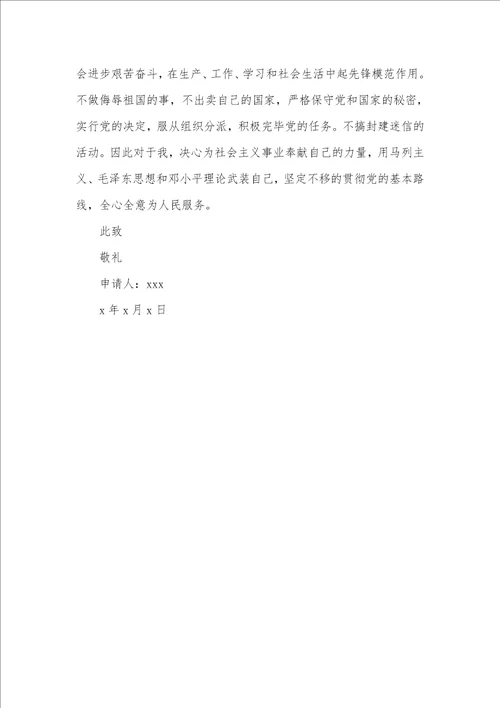 会进步艰苦奋斗，在生产、工作、学习和社会生活中起先锋模范作用。不做侮辱祖国的事，不出卖自己的国家，严格保守党和国家的秘密，实行党的决定，服从组织分派，积极完毕党的任务。不搞封建迷信的活动。因此对于我，决心为社会主义事业奉献自己的力量，用马列主义、毛泽东思想和邓小平理论武装自己，坚定不移的贯彻党的基本路线，全心全意为人民服务。

此致

敬礼

申请人：xxx

x 年 x 月 x 日